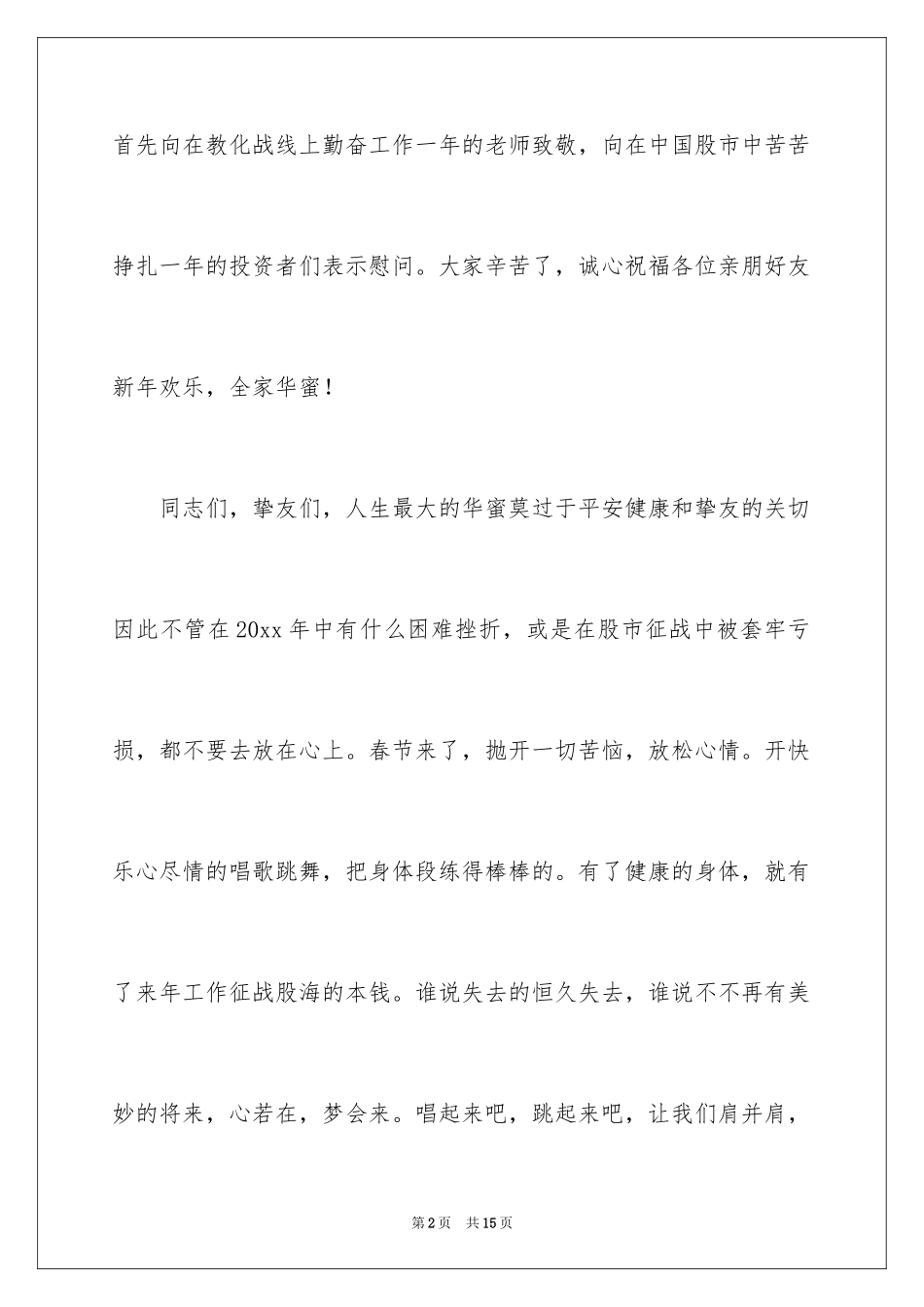 首先向在教化战线上勤奋工作一年的老师致敬，向在中国股市中苦苦挣扎一年的投资者们表示慰问。大家辛苦了，诚心祝福各位亲朋好友新年欢乐，全家华蜜！

同志们，挚友们，人生最大的华蜜莫过于平安健康和挚友的关切因此不管在20xx年中有什么困难挫折，或是在股市征战中被套牢亏损，都不要去放在心上。春节来了，抛开一切苦恼，放松心情。开快乐心尽情的唱歌跳舞，把身体段练得棒棒的。有了健康的身体，就有了来年工作征战股海的本钱。谁说失去的恒久失去，谁说不不再有美妙的将来，心若在，梦会来。唱起来吧，跳起来吧，让我们肩并肩，

第2页　共15页